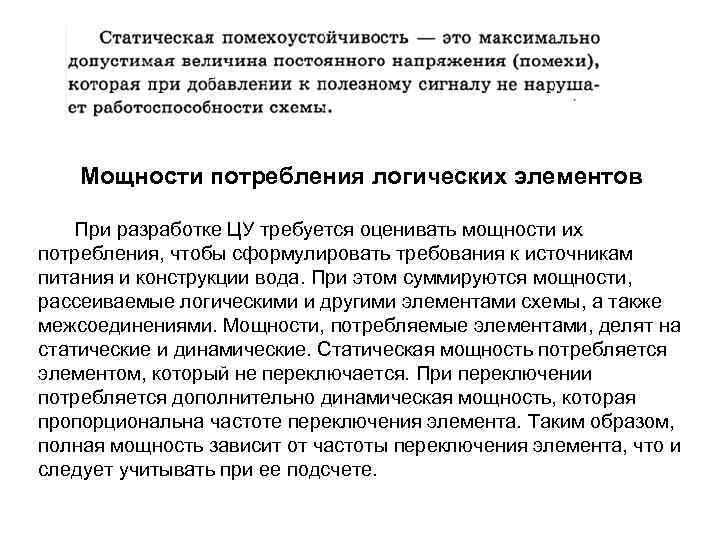 Статическая помехоустойчивость — это максимально допустимая величина постоянного напряжения (помехи), которая при добавлении к полезному сигналу не нарушает работоспособности схемы.

Мощности потребления логических элементов

При разработке ЦУ требуется оценивать мощности их потребления, чтобы сформулировать требования к источникам питания и конструкции вода. При этом суммируются мощности, рассеиваемые логическими и другими элементами схемы, а также межсоединениями. Мощности, потребляемые элементами, делят на статические и динамические. Статическая мощность потребляется элементом, который не переключается. При переключении потребляется дополнительно динамическая мощность, которая пропорциональна частоте переключения элемента. Таким образом, полная мощность зависит от частоты переключения элемента, что и следует учитывать при ее подсчете.